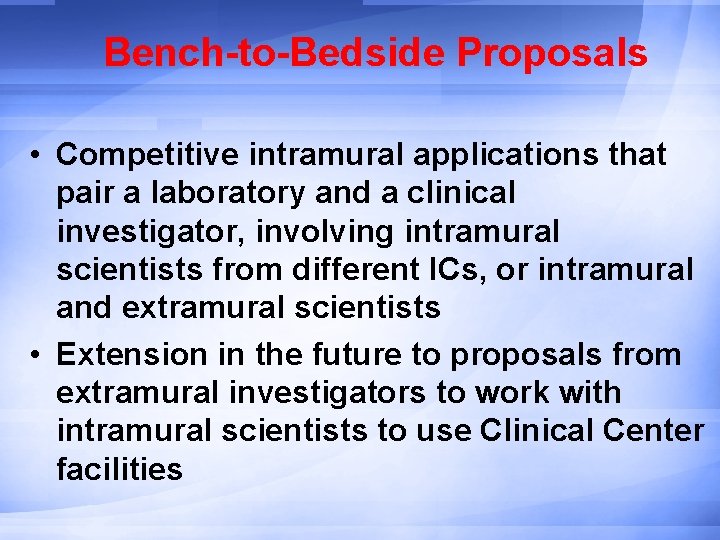 Bench-to-Bedside Proposals

• Competitive intramural applications that pair a laboratory and a clinical investigator, involving intramural scientists from different ICs, or intramural and extramural scientists

• Extension in the future to proposals from extramural investigators to work with intramural scientists to use Clinical Center facilities